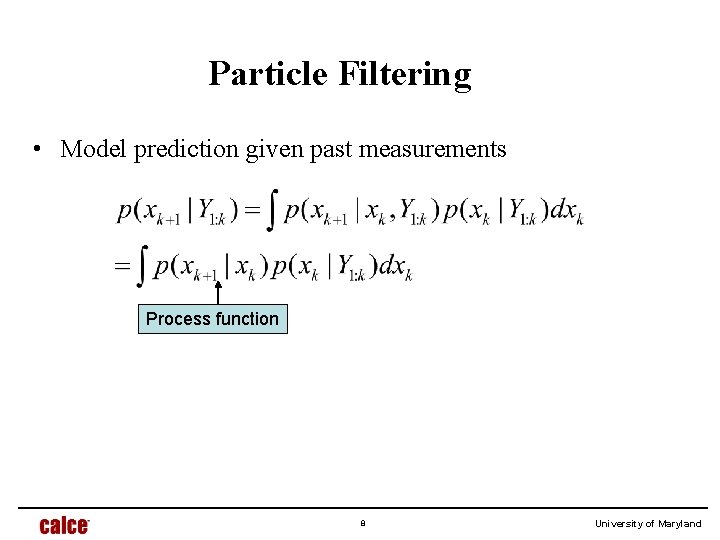 Particle Filtering

• Model prediction given past measurements

$p(x_{k+1} | Y_{1:k}) = \int p(x_{k+1} | x_k, Y_{1:k}) p(x_k | Y_{1:k}) dx_k$

$= \int p(x_{k+1} | x_k) p(x_k | Y_{1:k}) dx_k$

Process function

calce

8

University of Maryland